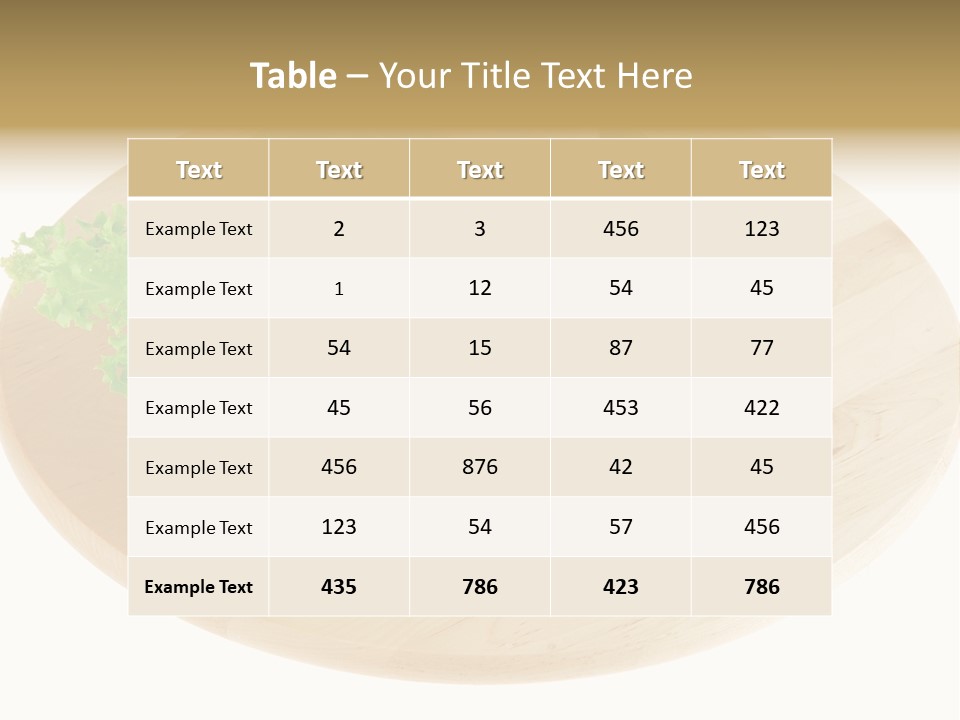 Table – Your Title Text Here

| Text | Text | Text | Text | Text |
|---|---|---|---|---|
| Example Text | 2 | 3 | 456 | 123 |
| Example Text | 1 | 12 | 54 | 45 |
| Example Text | 54 | 15 | 87 | 77 |
| Example Text | 45 | 56 | 453 | 422 |
| Example Text | 456 | 876 | 42 | 45 |
| Example Text | 123 | 54 | 57 | 456 |
| Example Text | 435 | 786 | 423 | 786 |